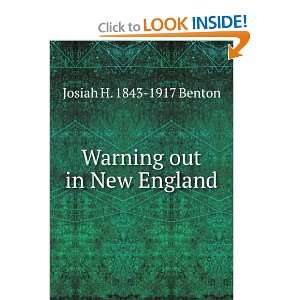 Click to LOOK INSIDE!

Josiah H. 1843-1917 Benton

Warning out in New England